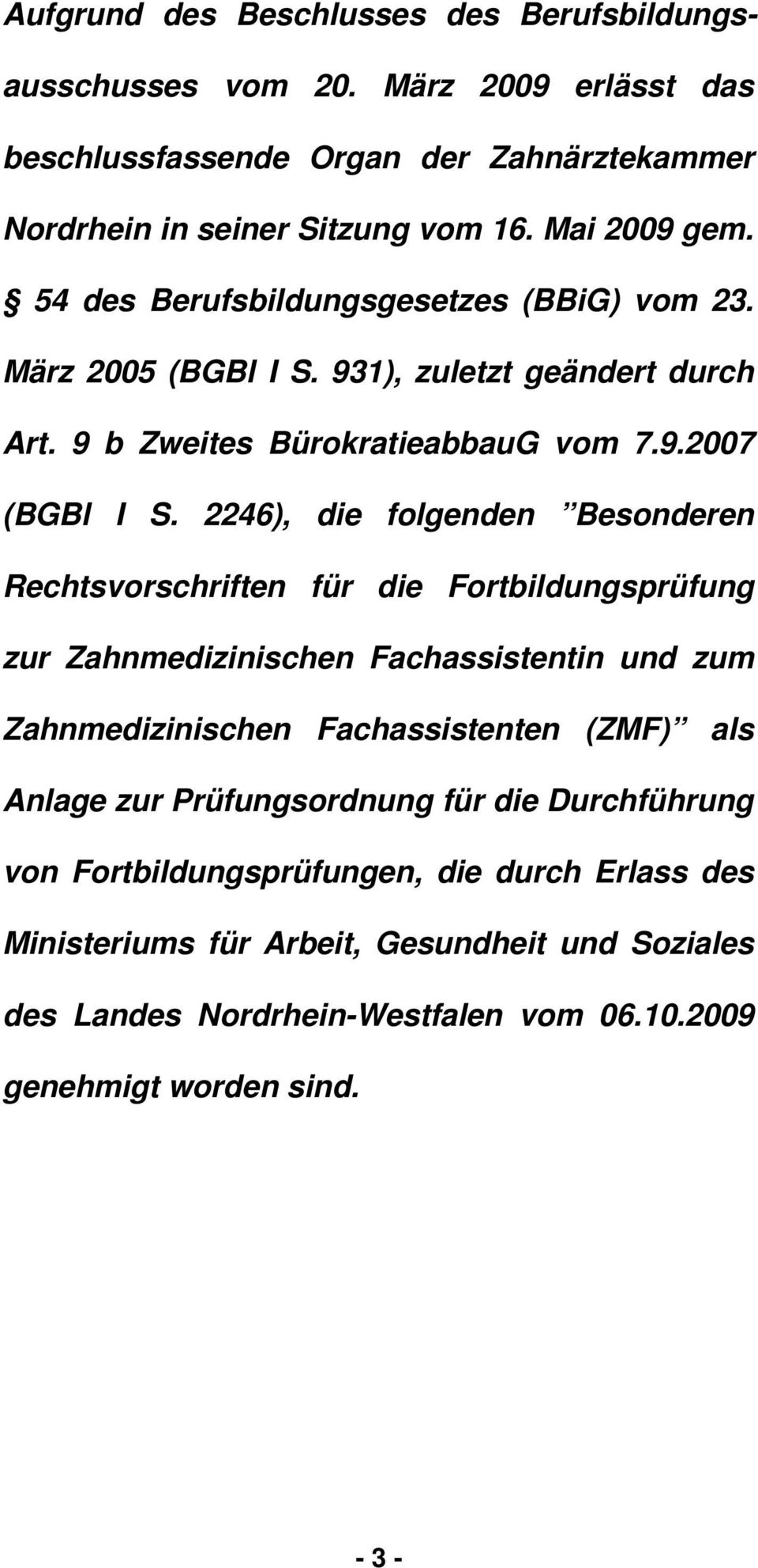 Aufgrund des Beschlusses des Berufsbildungsausschusses vom 20. März 2009 erlässt das beschlussfassende Organ der Zahnärztekammer Nordrhein in seiner Sitzung vom 16. Mai 2009 gem. § 54 des Berufsbildungsgesetzes (BBiG) vom 23. März 2005 (BGBl I S. 931), zuletzt geändert durch Art. 9 b Zweites BürokratieabbauG vom 7.9.2007 (BGBl I S. 2246), die folgenden ”Besonderen Rechtsvorschriften für die Fortbildungsprüfung zur Zahnmedizinischen Fachassistentin und zum Zahnmedizinischen Fachassistenten (ZMF)” als Anlage zur Prüfungsordnung für die Durchführung von Fortbildungsprüfungen, die durch Erlass des Ministeriums für Arbeit, Gesundheit und Soziales des Landes Nordrhein-Westfalen vom 06.10.2009 genehmigt worden sind.

- 3 -